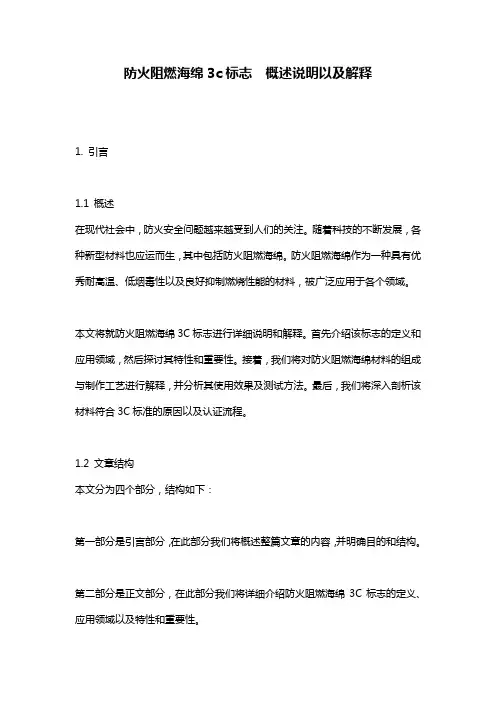 防火阻燃海绵 3c 标志　概述说明以及解释

1. 引言

1.1 概述
在现代社会中，防火安全问题越来越受到人们的关注。随着科技的不断发展，各种新型材料也应运而生，其中包括防火阻燃海绵。防火阻燃海绵作为一种具有优秀耐高温、低烟毒性以及良好抑制燃烧性能的材料，被广泛应用于各个领域。

本文将就防火阻燃海绵 3C 标志进行详细说明和解释。首先介绍该标志的定义和应用领域，然后探讨其特性和重要性。接着，我们将对防火阻燃海绵材料的组成与制作工艺进行解释，并分析其使用效果及测试方法。最后，我们将深入剖析该材料符合 3C 标准的原因以及认证流程。

1.2 文章结构
本文分为四个部分，结构如下：

第一部分是引言部分，在此部分我们将概述整篇文章的内容，并明确目的和结构。

第二部分是正文部分，在此部分我们将详细介绍防火阻燃海绵 3C 标志的定义、应用领域以及特性和重要性。